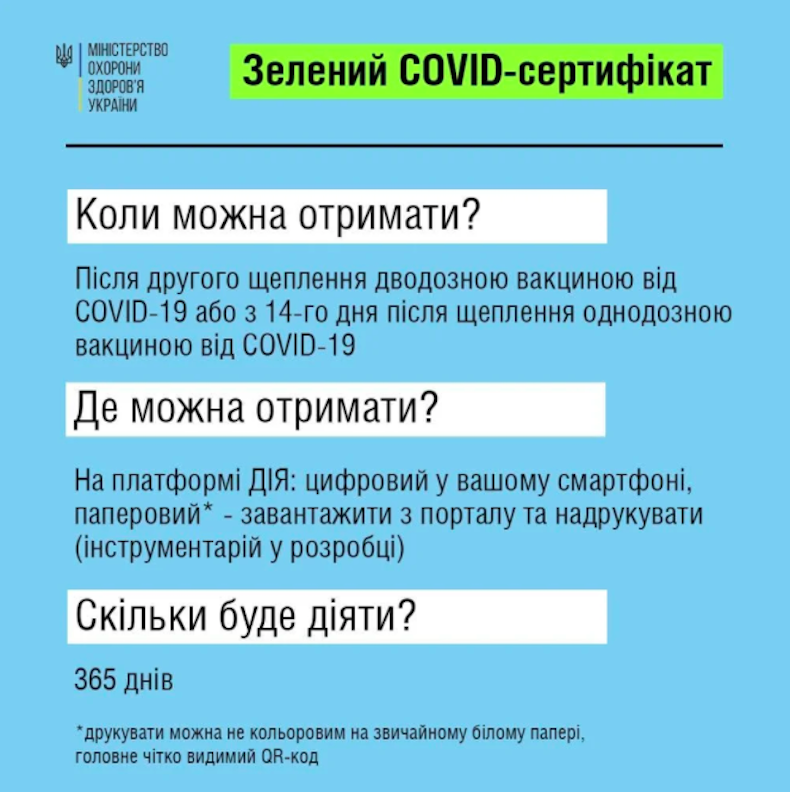 МІНІСТЕРСТВО ОХОРОНИ ЗДОРОВ'Я УКРАЇНИ

Зелений COVID-сертифікат

Коли можна отримати?

Після другого щеплення дводозною вакциною від COVID-19 або з 14-го дня після щеплення однодозною вакциною від COVID-19

Де можна отримати?

На платформі ДІЯ: цифровий у вашому смартфоні, паперовий* - завантажити з порталу та надрукувати (інструментарій у розробці)

Скільки буде діяти?

365 днів

*друкувати можна не кольоровим на звичайному білому папері, головне чітко видимий QR-код